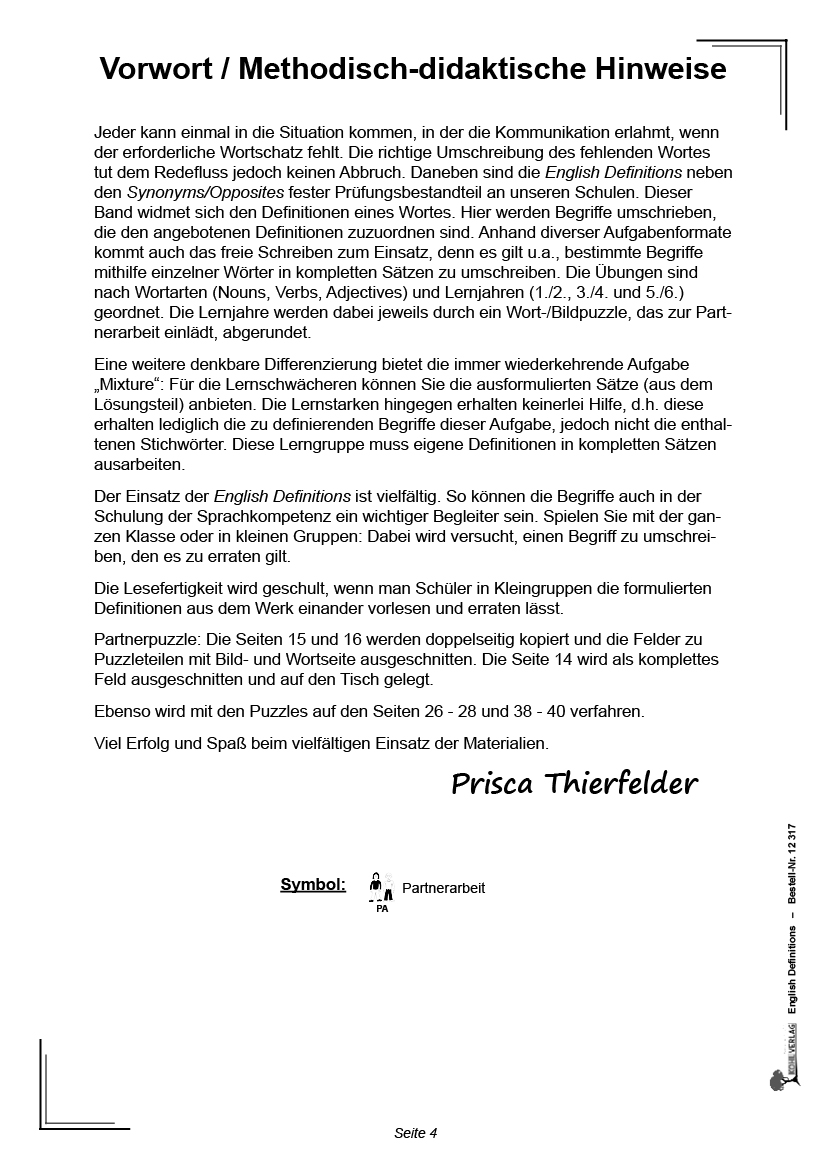 Vorwort / Methodisch-didaktische Hinweise

Jeder kann einmal in die Situation kommen, in der die Kommunikation erlahmt, wenn der erforderliche Wortschatz fehlt. Die richtige Umschreibung des fehlenden Wortes tut dem Redefluss jedoch keinen Abbruch. Daneben sind die English Definitions neben den Synonyms/Opposites fester Prüfungsbestandteil an unseren Schulen. Dieser Band widmet sich den Definitionen eines Wortes. Hier werden Begriffe umschrieben, die den angebotenen Definitionen zuzuordnen sind. Anhand diverser Aufgabenformate kommt auch das freie Schreiben zum Einsatz, denn es gilt u.a., bestimmte Begriffe mithilfe einzelner Wörter in kompletten Sätzen zu umschreiben. Die Übungen sind nach Wortarten (Nouns, Verbs, Adjectives) und Lernjahren (1./2., 3./4. und 5./6.) geordnet. Die Lernjahre werden dabei jeweils durch ein Wort-/Bildpuzzle, das zur Partnerarbeit einlädt, abgerundet.

Eine weitere denkbare Differenzierung bietet die immer wiederkehrende Aufgabe „Mixture“: Für die Lernschwächeren können Sie die ausformulierten Sätze (aus dem Lösungsteil) anbieten. Die Lernstarken hingegen erhalten keinerlei Hilfe, d.h. diese erhalten lediglich die zu definierenden Begriffe dieser Aufgabe, jedoch nicht die enthaltenen Stichwörter. Diese Lerngruppe muss eigene Definitionen in kompletten Sätzen ausarbeiten.

Der Einsatz der English Definitions ist vielfältig. So können die Begriffe auch in der Schulung der Sprachkompetenz ein wichtiger Begleiter sein. Spielen Sie mit der ganzen Klasse oder in kleinen Gruppen: Dabei wird versucht, einen Begriff zu umschreiben, den es zu erraten gilt.

Die Lesefertigkeit wird geschult, wenn man Schüler in Kleingruppen die formulierten Definitionen aus dem Werk einander vorlesen und erraten lässt.

Partnerpuzzle: Die Seiten 15 und 16 werden doppelseitig kopiert und die Felder zu Puzzleteilen mit Bild- und Wortseite ausgeschnitten. Die Seite 14 wird als komplettes Feld ausgeschnitten und auf den Tisch gelegt.

Ebenso wird mit den Puzzles auf den Seiten 26 - 28 und 38 - 40 verfahren.

Viel Erfolg und Spaß beim vielfältigen Einsatz der Materialien.

Prisca Thierfelder

Symbol: PA Partnerarbeit

KOHL VERLAG English Definitions – Bestell-Nr. 12 317

Seite 4